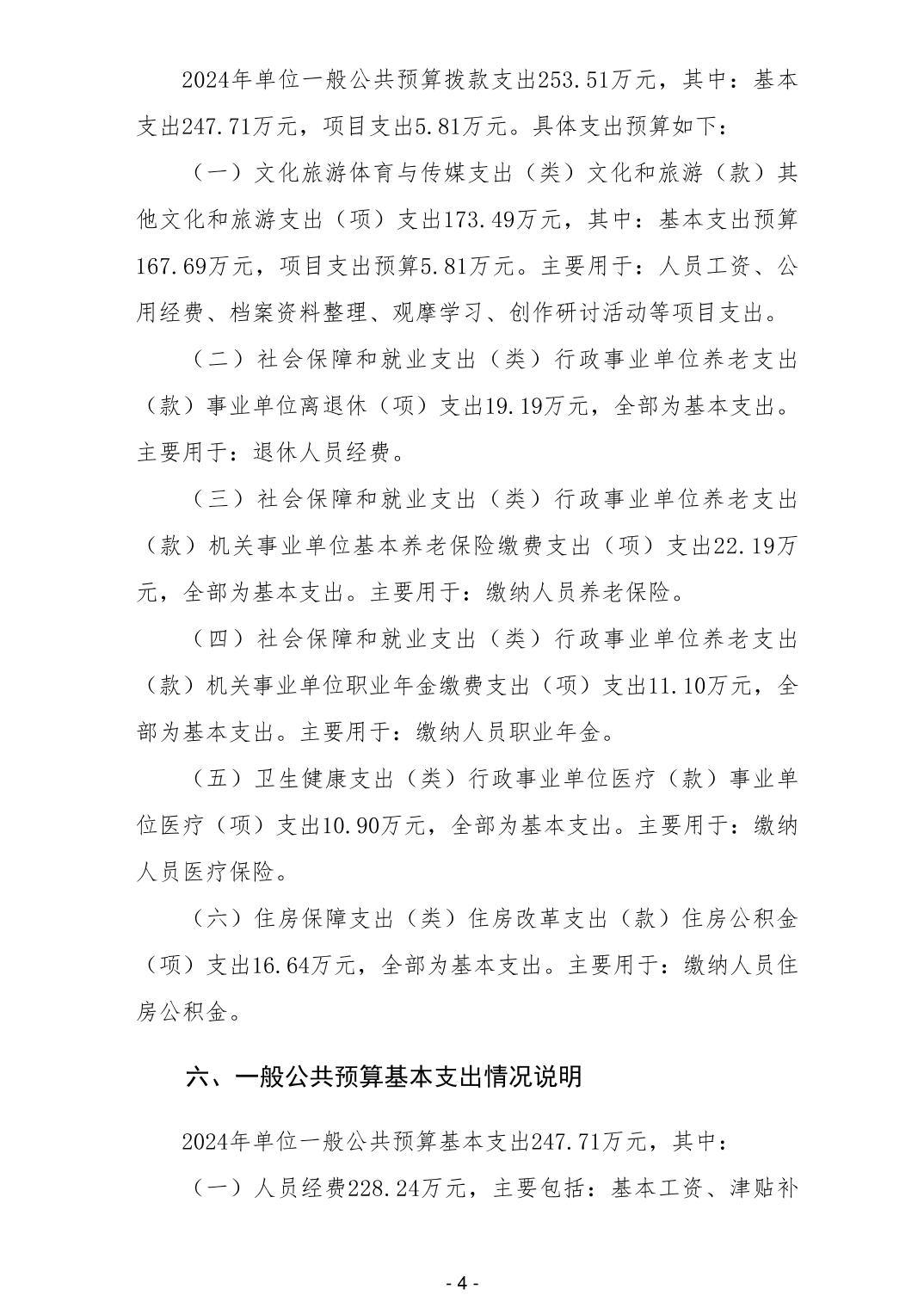 2024年单位一般公共预算拨款支出253.51万元，其中：基本支出247.71万元，项目支出5.81万元。具体支出预算如下：

（一）文化旅游体育与传媒支出（类）文化和旅游（款）其他文化和旅游支出（项）支出173.49万元，其中：基本支出预算167.69万元，项目支出预算5.81万元。主要用于：人员工资、公用经费、档案资料整理、观摩学习、创作研讨活动等项目支出。

（二）社会保障和就业支出（类）行政事业单位养老支出（款）事业单位离退休（项）支出19.19万元，全部为基本支出。主要用于：退休人员经费。

（三）社会保障和就业支出（类）行政事业单位养老支出（款）机关事业单位基本养老保险缴费支出（项）支出22.19万元，全部为基本支出。主要用于：缴纳人员养老保险。

（四）社会保障和就业支出（类）行政事业单位养老支出（款）机关事业单位职业年金缴费支出（项）支出11.10万元，全部为基本支出。主要用于：缴纳人员职业年金。

（五）卫生健康支出（类）行政事业单位医疗（款）事业单位医疗（项）支出10.90万元，全部为基本支出。主要用于：缴纳人员医疗保险。

（六）住房保障支出（类）住房改革支出（款）住房公积金（项）支出16.64万元，全部为基本支出。主要用于：缴纳人员住房公积金。

六、一般公共预算基本支出情况说明

2024年单位一般公共预算基本支出247.71万元，其中：

（一）人员经费228.24万元，主要包括：基本工资、津贴补

- 4 -